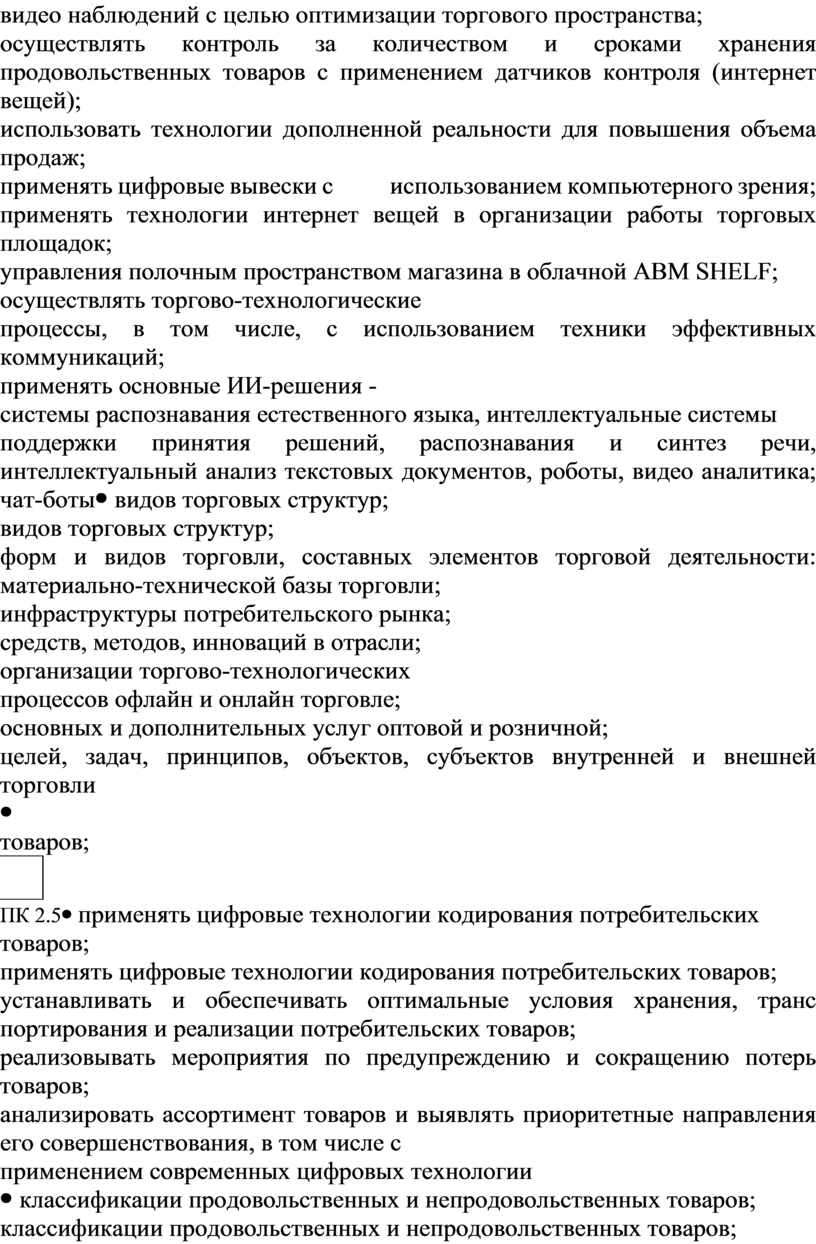 видео наблюдений с целью оптимизации торгового пространства;
осуществлять контроль за количеством и сроками хранения продовольственных товаров с применением датчиков контроля (интернет вещей);
использовать технологии дополненной реальности для повышения объема продаж;
применять цифровые вывески с использованием компьютерного зрения;
применять технологии интернет вещей в организации работы торговых площадок;
управления полочным пространством магазина в облачной ABM SHELF;
осуществлять торгово-технологические
процессы, в том числе, с использованием техники эффективных коммуникаций;
применять основные ИИ-решения -
системы распознавания естественного языка, интеллектуальные системы
поддержки принятия решений, распознавания и синтез речи, интеллектуальный анализ текстовых документов, роботы, видео аналитика;
чат-боты• видов торговых структур;
видов торговых структур;
форм и видов торговли, составных элементов торговой деятельности: материально-технической базы торговли;
инфраструктуры потребительского рынка;
средств, методов, инноваций в отрасли;
организации торгово-технологических
процессов офлайн и онлайн торговле;
основных и дополнительных услуг оптовой и розничной;
целей, задач, принципов, объектов, субъектов внутренней и внешней торговли
•
товаров;

ПК 2.5• применять цифровые технологии кодирования потребительских товаров;
применять цифровые технологии кодирования потребительских товаров;
устанавливать и обеспечивать оптимальные условия хранения, транс портирования и реализации потребительских товаров;
реализовывать мероприятия по предупреждению и сокращению потерь товаров;
анализировать ассортимент товаров и выявлять приоритетные направления его совершенствования, в том числе с
применением современных цифровых технологии
• классификации продовольственных и непродовольственных товаров;
классификации продовольственных и непродовольственных товаров;